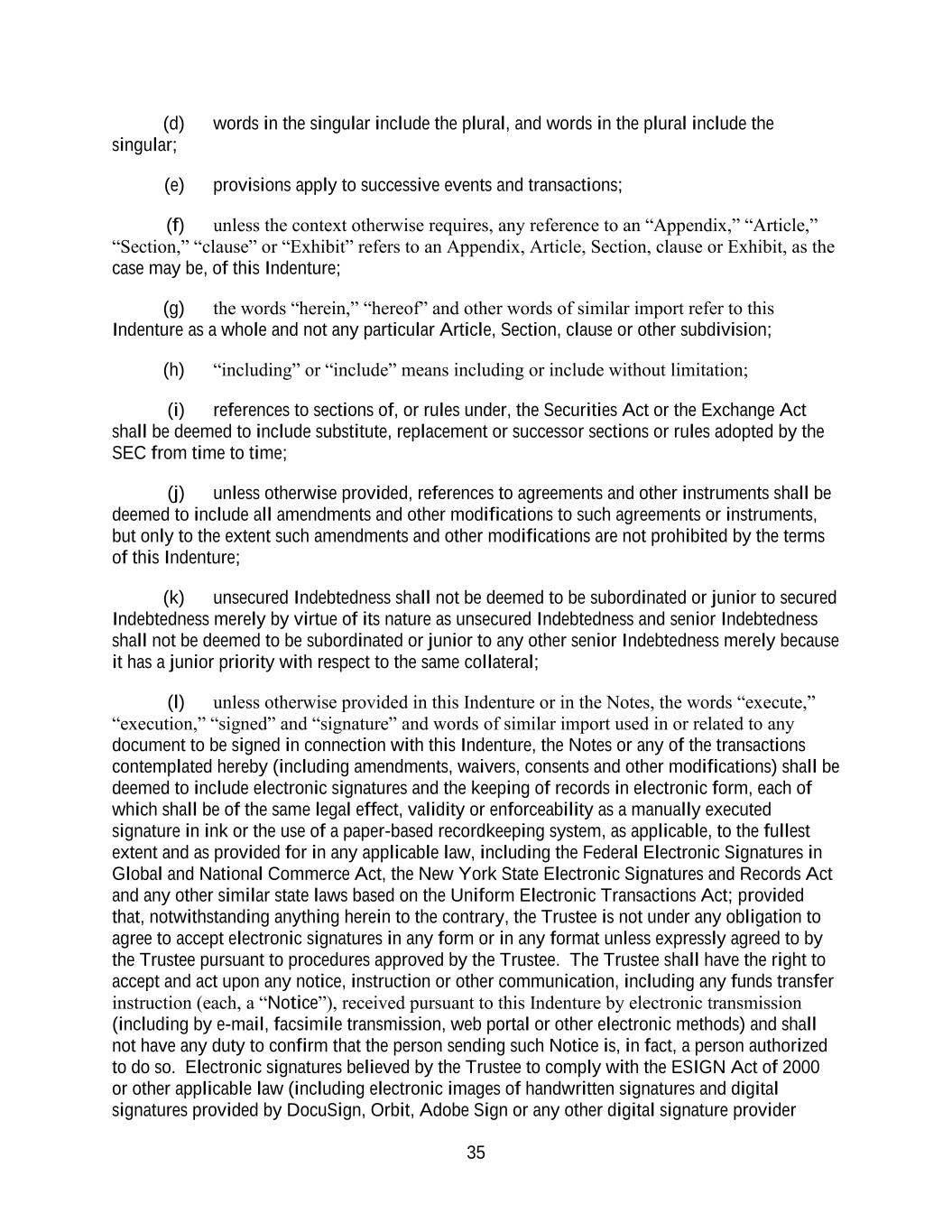 (d) words in the singular include the plural, and words in the plural include the singular;

(e) provisions apply to successive events and transactions;

(f) unless the context otherwise requires, any reference to an “Appendix,” “Article,” “Section,” “clause” or “Exhibit” refers to an Appendix, Article, Section, clause or Exhibit, as the case may be, of this Indenture;

(g) the words “herein,” “hereof” and other words of similar import refer to this Indenture as a whole and not any particular Article, Section, clause or other subdivision;

(h) “including” or “include” means including or include without limitation;

(i) references to sections of, or rules under, the Securities Act or the Exchange Act shall be deemed to include substitute, replacement or successor sections or rules adopted by the SEC from time to time;

(j) unless otherwise provided, references to agreements and other instruments shall be deemed to include all amendments and other modifications to such agreements or instruments, but only to the extent such amendments and other modifications are not prohibited by the terms of this Indenture;

(k) unsecured Indebtedness shall not be deemed to be subordinated or junior to secured Indebtedness merely by virtue of its nature as unsecured Indebtedness and senior Indebtedness shall not be deemed to be subordinated or junior to any other senior Indebtedness merely because it has a junior priority with respect to the same collateral;

(l) unless otherwise provided in this Indenture or in the Notes, the words “execute,” “execution,” “signed” and “signature” and words of similar import used in or related to any document to be signed in connection with this Indenture, the Notes or any of the transactions contemplated hereby (including amendments, waivers, consents and other modifications) shall be deemed to include electronic signatures and the keeping of records in electronic form, each of which shall be of the same legal effect, validity or enforceability as a manually executed signature in ink or the use of a paper-based recordkeeping system, as applicable, to the fullest extent and as provided for in any applicable law, including the Federal Electronic Signatures in Global and National Commerce Act, the New York State Electronic Signatures and Records Act and any other similar state laws based on the Uniform Electronic Transactions Act; provided that, notwithstanding anything herein to the contrary, the Trustee is not under any obligation to agree to accept electronic signatures in any form or in any format unless expressly agreed to by the Trustee pursuant to procedures approved by the Trustee. The Trustee shall have the right to accept and act upon any notice, instruction or other communication, including any funds transfer instruction (each, a “Notice”), received pursuant to this Indenture by electronic transmission (including by e-mail, facsimile transmission, web portal or other electronic methods) and shall not have any duty to confirm that the person sending such Notice is, in fact, a person authorized to do so. Electronic signatures believed by the Trustee to comply with the ESIGN Act of 2000 or other applicable law (including electronic images of handwritten signatures and digital signatures provided by DocuSign, Orbit, Adobe Sign or any other digital signature provider

35